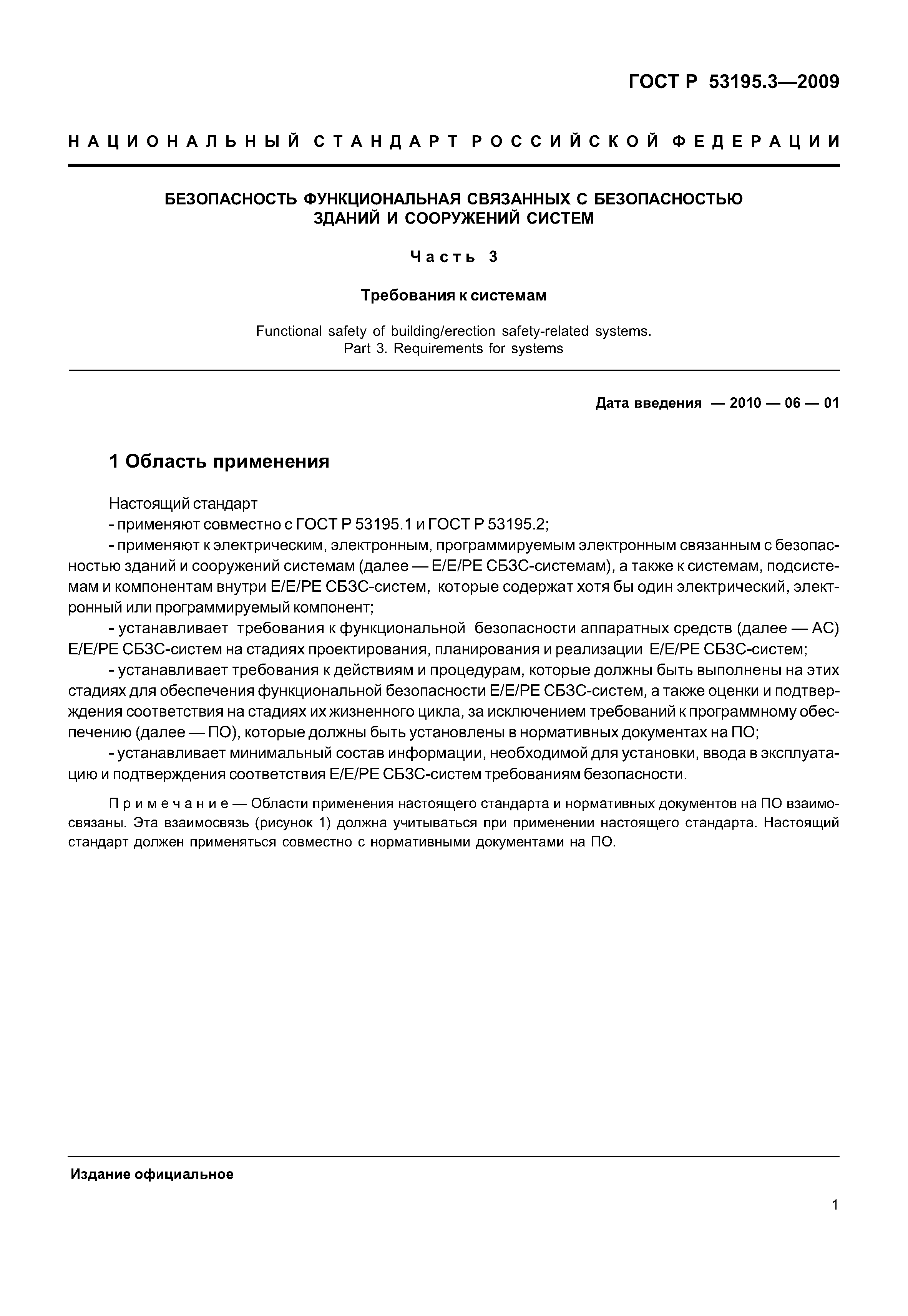 ГОСТ Р 53195.3—2009

НАЦИОНАЛЬНЫЙ СТАНДАРТ РОССИЙСКОЙ ФЕДЕРАЦИИ

БЕЗОПАСНОСТЬ ФУНКЦИОНАЛЬНАЯ СВЯЗАННЫХ С БЕЗОПАСНОСТЬЮ ЗДАНИЙ И СООРУЖЕНИЙ СИСТЕМ

Часть 3

Требования к системам

Functional safety of building/erection safety-related systems. Part 3. Requirements for systems

Дата введения — 2010 — 06 — 01

1 Область применения

Настоящий стандарт

- применяют совместно с ГОСТ Р 53195.1 и ГОСТ Р 53195.2;

- применяют к электрическим, электронным, программируемым электронным связанным с безопасностью зданий и сооружений системам (далее — Е/Е/РЕ СБЗС-системам), а также к системам, подсистемам и компонентам внутри Е/Е/РЕ СБЗС-систем, которые содержат хотя бы один электрический, электронный или программируемый компонент;

- устанавливает требования к функциональной безопасности аппаратных средств (далее — АС) Е/Е/РЕ СБЗС-систем на стадиях проектирования, планирования и реализации Е/Е/РЕ СБЗС-систем;

- устанавливает требования к действиям и процедурам, которые должны быть выполнены на этих стадиях для обеспечения функциональной безопасности Е/Е/РЕ СБЗС-систем, а также оценки и подтверждения соответствия на стадиях их жизненного цикла, за исключением требований к программному обеспечению (далее — ПО), которые должны быть установлены в нормативных документах на ПО;

- устанавливает минимальный состав информации, необходимой для установки, ввода в эксплуатацию и подтверждения соответствия Е/Е/РЕ СБЗС-систем требованиям безопасности.

Примечание — Области применения настоящего стандарта и нормативных документов на ПО взаимосвязаны. Эта взаимосвязь (рисунок 1) должна учитываться при применении настоящего стандарта. Настоящий стандарт должен применяться совместно с нормативными документами на ПО.

Издание официальное

1